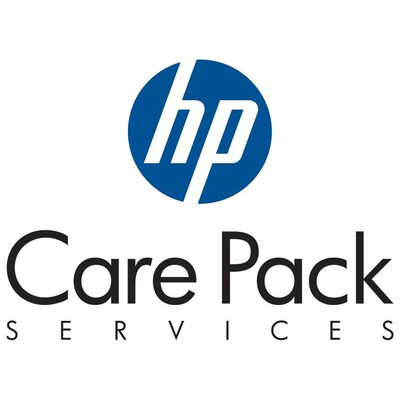 hp

Care Pack
SERVICES